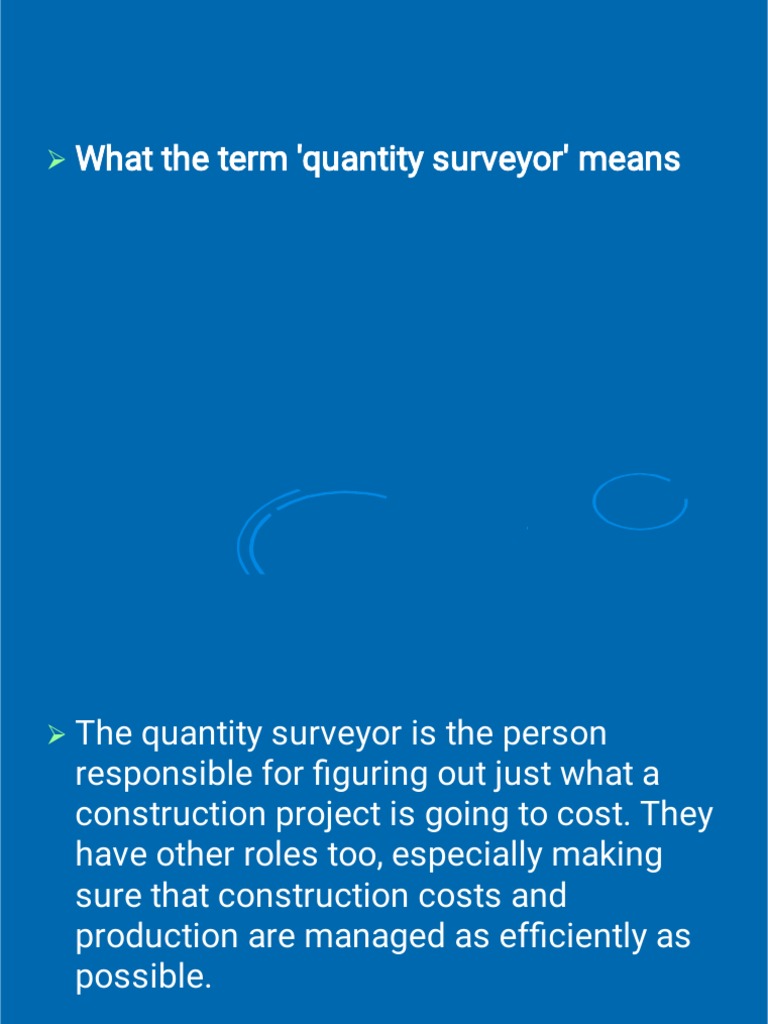 ➢ What the term 'quantity surveyor' means

➢ The quantity surveyor is the person responsible for figuring out just what a construction project is going to cost. They have other roles too, especially making sure that construction costs and production are managed as efficiently as possible.